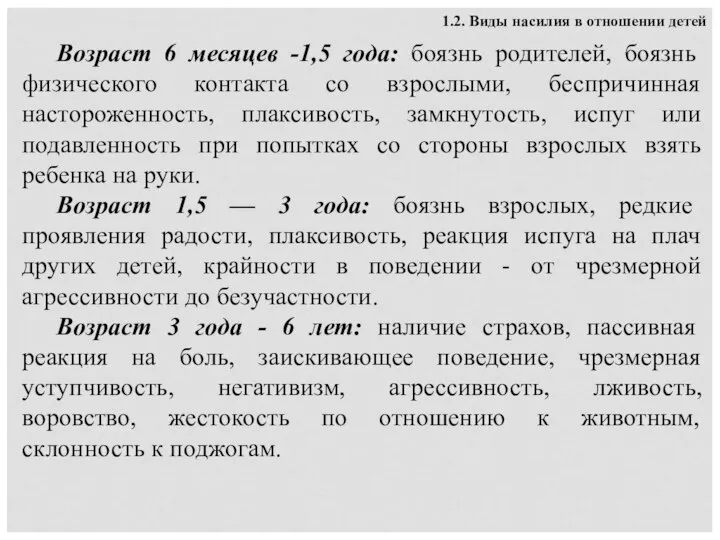 1.2. Виды насилия в отношении детей

Возраст 6 месяцев -1,5 года: боязнь родителей, боязнь физического контакта со взрослыми, беспричинная настороженность, плаксивость, замкнутость, испуг или подавленность при попытках со стороны взрослых взять ребенка на руки.

Возраст 1,5 — 3 года: боязнь взрослых, редкие проявления радости, плаксивость, реакция испуга на плач других детей, крайности в поведении - от чрезмерной агрессивности до безучастности.

Возраст 3 года - 6 лет: наличие страхов, пассивная реакция на боль, заискивающее поведение, чрезмерная уступчивость, негативизм, агрессивность, лживость, воровство, жестокость по отношению к животным, склонность к поджогам.